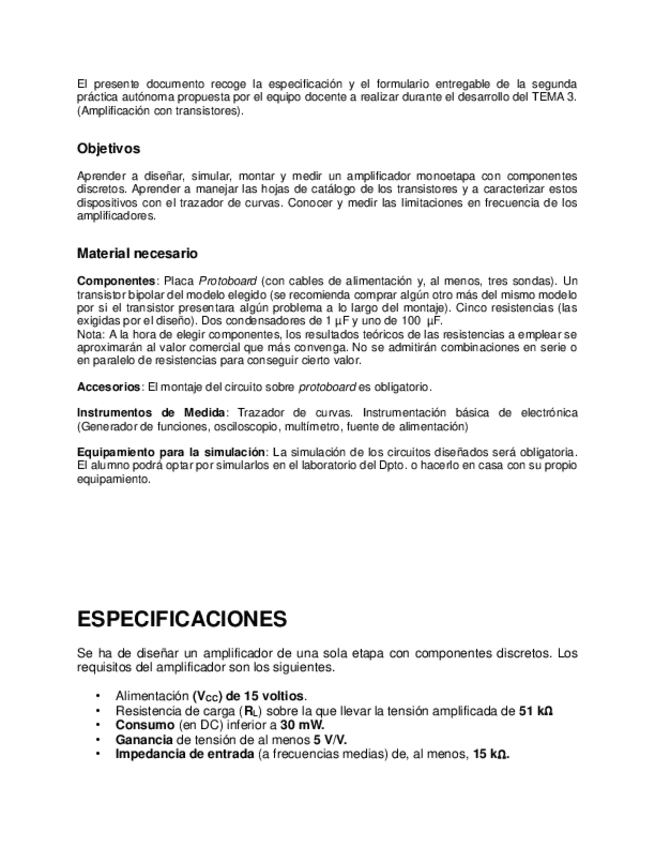 El presente documento recoge la especificación y el formulario entregable de la segunda práctica autónoma propuesta por el equipo docente a realizar durante el desarrollo del TEMA 3. (Amplificación con transistores).

Objetivos

Aprender a diseñar, simular, montar y medir un amplificador monoetapa con componentes discretos. Aprender a manejar las hojas de catálogo de los transistores y a caracterizar estos dispositivos con el trazador de curvas. Conocer y medir las limitaciones en frecuencia de los amplificadores.

Material necesario

Componentes: Placa Protoboard (con cables de alimentación y, al menos, tres sondas). Un transistor bipolar del modelo elegido (se recomienda comprar algún otro más del mismo modelo por si el transistor presentara algún problema a lo largo del montaje). Cinco resistencias (las exigidas por el diseño). Dos condensadores de 1 µF y uno de 100 µF.
Nota: A la hora de elegir componentes, los resultados teóricos de las resistencias a emplear se aproximarán al valor comercial que más convenga. No se admitirán combinaciones en serie o en paralelo de resistencias para conseguir cierto valor.

Accesorios: El montaje del circuito sobre protoboard es obligatorio.

Instrumentos de Medida: Trazador de curvas. Instrumentación básica de electrónica (Generador de funciones, osciloscopio, multímetro, fuente de alimentación)

Equipamiento para la simulación: La simulación de los circuitos diseñados será obligatoria. El alumno podrá optar por simularlos en el laboratorio del Dpto. o hacerlo en casa con su propio equipamiento.

ESPECIFICACIONES

Se ha de diseñar un amplificador de una sola etapa con componentes discretos. Los requisitos del amplificador son los siguientes.

• Alimentación ($V_{CC}$) de 15 voltios.
• Resistencia de carga ($R_L$) sobre la que llevar la tensión amplificada de 51 kΩ
• Consumo (en DC) inferior a 30 mW.
• Ganancia de tensión de al menos 5 V/V.
• Impedancia de entrada (a frecuencias medias) de, al menos, 15 kΩ.